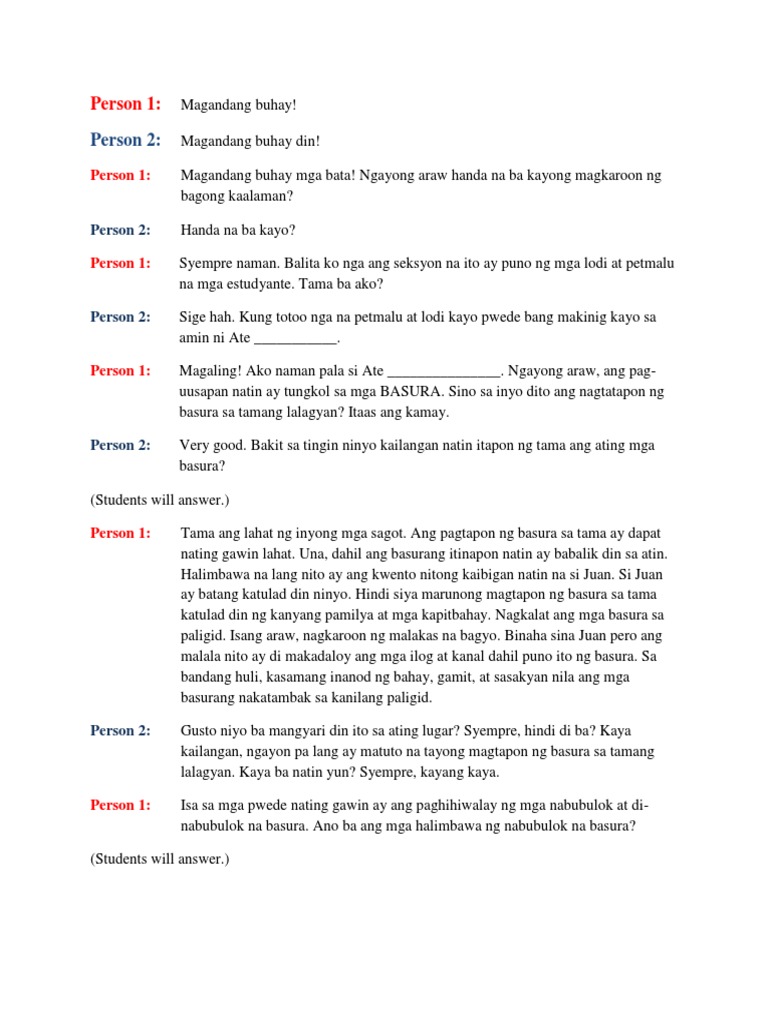 Person 1: Magandang buhay!

Person 2: Magandang buhay din!

Person 1: Magandang buhay mga bata! Ngayong araw handa na ba kayong magkaroon ng bagong kaalaman?

Person 2: Handa na ba kayo?

Person 1: Syempre naman. Balita ko nga ang seksyon na ito ay puno ng mga lodi at petmalu na mga estudyante. Tama ba ako?

Person 2: Sige hah. Kung totoo nga na petmalu at lodi kayo pwede bang makinig kayo sa amin ni Ate ___________.

Person 1: Magaling! Ako naman pala si Ate _______________. Ngayong araw, ang pag-uusapan natin ay tungkol sa mga BASURA. Sino sa inyo dito ang nagtatapon ng basura sa tamang lalagyan? Itaas ang kamay.

Person 2: Very good. Bakit sa tingin ninyo kailangan natin itapon ng tama ang ating mga basura?

(Students will answer.)

Person 1: Tama ang lahat ng inyong mga sagot. Ang pagtapon ng basura sa tama ay dapat nating gawin lahat. Una, dahil ang basurang itinapon natin ay babalik din sa atin. Halimbawa na lang nito ay ang kwento nitong kaibigan natin na si Juan. Si Juan ay batang katulad din ninyo. Hindi siya marunong magtapon ng basura sa tama katulad din ng kanyang pamilya at mga kapitbahay. Nagkalat ang mga basura sa paligid. Isang araw, nagkaroon ng malakas na bagyo. Binaha sina Juan pero ang malala nito ay di makadaloy ang mga ilog at kanal dahil puno ito ng basura. Sa bandang huli, kasamang inanod ng bahay, gamit, at sasakyan nila ang mga basurang nakatambak sa kanilang paligid.

Person 2: Gusto niyo ba mangyari din ito sa ating lugar? Syempre, hindi di ba? Kaya kailangan, ngayon pa lang ay matuto na tayong magtapon ng basura sa tamang lalagyan. Kaya ba natin yun? Syempre, kayang kaya.

Person 1: Isa sa mga pwede nating gawin ay ang paghihiwalay ng mga nabubulok at di-nabubulok na basura. Ano ba ang mga halimbawa ng nabubulok na basura?

(Students will answer.)